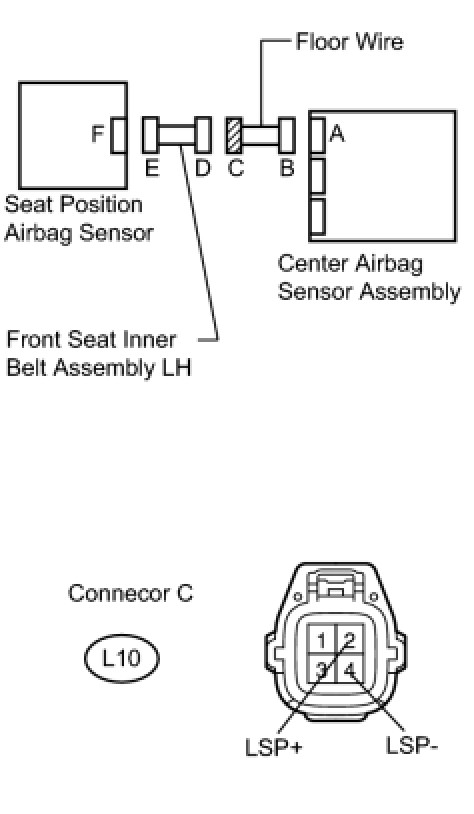 Floor Wire

F

E D C B

A

Seat Position Airbag Sensor

Center Airbag Sensor Assembly

Front Seat Inner Belt Assembly LH

Connecor C

L10

1 2
3 4

LSP+

LSP-